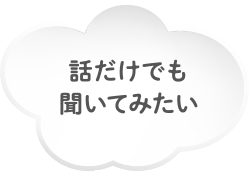 話だけでも
聞いてみたい